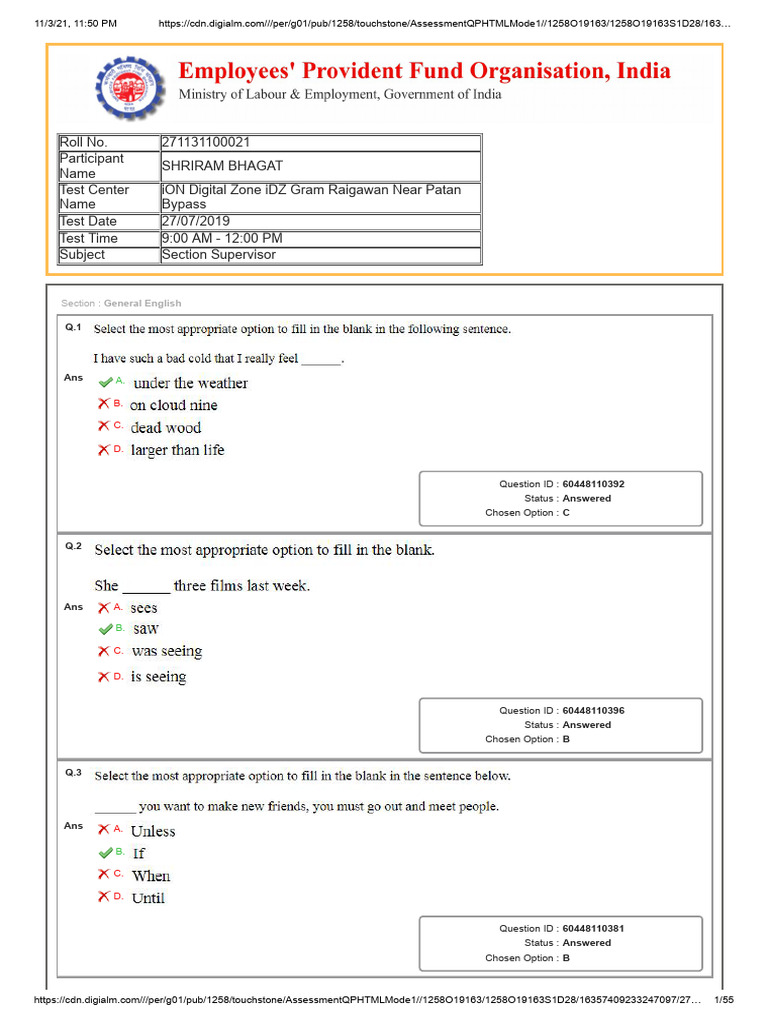 11/3/21, 11:50 PM https://cdn.digialm.com///per/g01/pub/1258/touchstone/AssessmentQPHTMLMode1//1258O19163/1258O19163S1D28/163…

Employees' Provident Fund Organisation, India
Ministry of Labour & Employment, Government of India

| Roll No. | 271131100021 |
|---|---|
| Participant Name | SHRIRAM BHAGAT |
| Test Center Name | iON Digital Zone iDZ Gram Raigawan Near Patan Bypass |
| Test Date | 27/07/2019 |
| Test Time | 9:00 AM - 12:00 PM |
| Subject | Section Supervisor |

Section : General English

Q.1 Select the most appropriate option to fill in the blank in the following sentence.

I have such a bad cold that I really feel ______.

Ans
A. under the weather
B. on cloud nine
C. dead wood
D. larger than life

Question ID : 60448110392
Status : Answered
Chosen Option : C

Q.2 Select the most appropriate option to fill in the blank.

She ______ three films last week.

Ans
A. sees
B. saw
C. was seeing
D. is seeing

Question ID : 60448110396
Status : Answered
Chosen Option : B

Q.3 Select the most appropriate option to fill in the blank in the sentence below.

______ you want to make new friends, you must go out and meet people.

Ans
A. Unless
B. If
C. When
D. Until

Question ID : 60448110381
Status : Answered
Chosen Option : B

https://cdn.digialm.com///per/g01/pub/1258/touchstone/AssessmentQPHTMLMode1//1258O19163/1258O19163S1D28/16357409233247097/27… 1/55